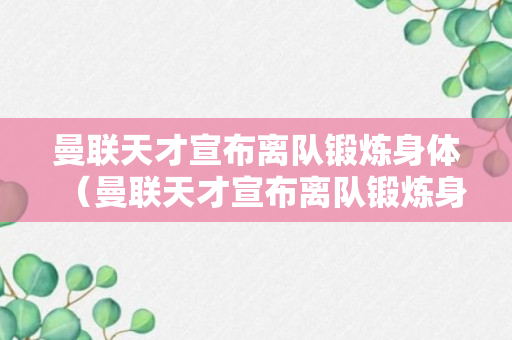 曼联天才宣布离队锻炼身体（曼联天才宣布离队锻炼身